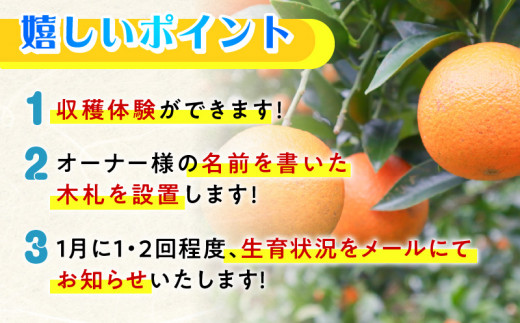 嬉しいポイント

1 収穫体験ができます!

2 オーナー様の名前を書いた木札を設置します!

3 1月に1・2回程度、生育状況をメールにてお知らせいたします!